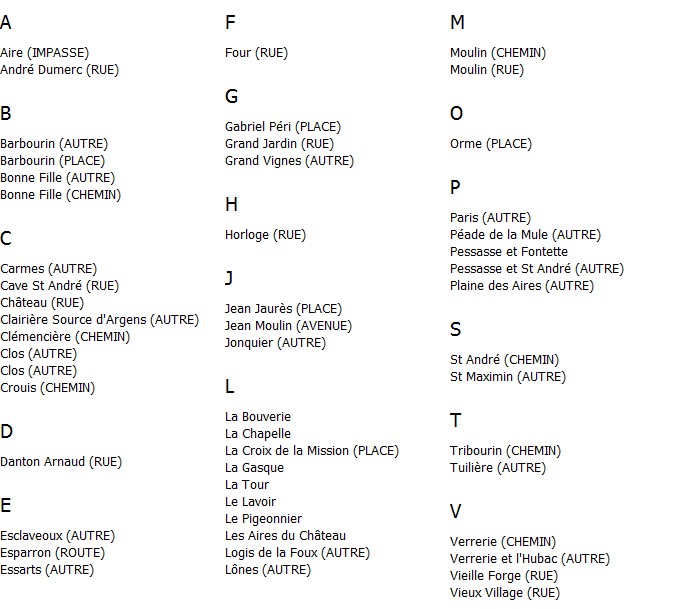 A

Aire (IMPASSE)
André Dumerc (RUE)

B

Barbourin (AUTRE)
Barbourin (PLACE)
Bonne Fille (AUTRE)
Bonne Fille (CHEMIN)

C

Carmes (AUTRE)
Cave St André (RUE)
Château (RUE)
Clairière Source d'Argens (AUTRE)
Clémencière (CHEMIN)
Clos (AUTRE)
Clos (AUTRE)
Crouis (CHEMIN)

D

Danton Arnaud (RUE)

E

Esclaveoux (AUTRE)
Esparron (ROUTE)
Essarts (AUTRE)

F

Four (RUE)

G

Gabriel Péri (PLACE)
Grand Jardin (RUE)
Grand Vignes (AUTRE)

H

Horloge (RUE)

J

Jean Jaurès (PLACE)
Jean Moulin (AVENUE)
Jonquier (AUTRE)

L

La Bouverie
La Chapelle
La Croix de la Mission (PLACE)
La Gasque
La Tour
Le Lavoir
Le Pigeonnier
Les Aires du Château
Logis de la Foux (AUTRE)
Lônes (AUTRE)

M

Moulin (CHEMIN)
Moulin (RUE)

O

Orme (PLACE)

P

Paris (AUTRE)
Péade de la Mule (AUTRE)
Pessasse et Fontette
Pessasse et St André (AUTRE)
Plaine des Aires (AUTRE)

S

St André (CHEMIN)
St Maximin (AUTRE)

T

Tribourin (CHEMIN)
Tuilière (AUTRE)

V

Verrerie (CHEMIN)
Verrerie et l'Hubac (AUTRE)
Vieille Forge (RUE)
Vieux Village (RUE)